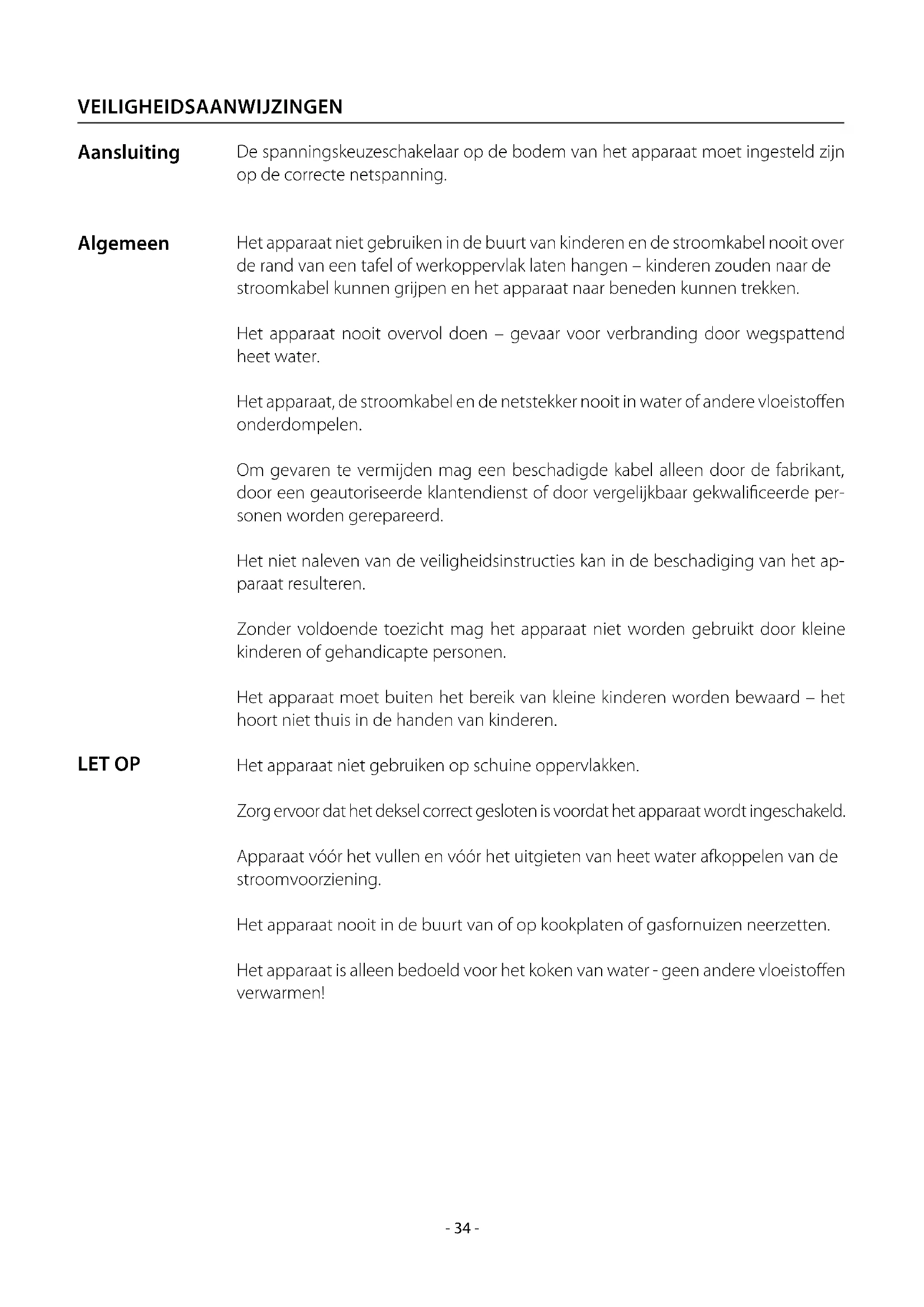 VEILIGHEIDSAANWIJZINGEN

Aansluiting

De spanningskeuzeschakelaar op de bodem van het apparaat moet ingesteld zijn op de correcte netspanning.

Algemeen

Het apparaat niet gebruiken in de buurt van kinderen en de stroomkabel nooit over de rand van een tafel of werkoppervlak laten hangen – kinderen zouden naar de stroomkabel kunnen grijpen en het apparaat naar beneden kunnen trekken.

Het apparaat nooit overvol doen – gevaar voor verbranding door wegspattend heet water.

Het apparaat, de stroomkabel en de netstekker nooit in water of andere vloeistoffen onderdompelen.

Om gevaren te vermijden mag een beschadigde kabel alleen door de fabrikant, door een geautoriseerde klantendienst of door vergelijkbaar gekwalificeerde personen worden gerepareerd.

Het niet naleven van de veiligheidsinstructies kan in de beschadiging van het apparaat resulteren.

Zonder voldoende toezicht mag het apparaat niet worden gebruikt door kleine kinderen of gehandicapte personen.

Het apparaat moet buiten het bereik van kleine kinderen worden bewaard – het hoort niet thuis in de handen van kinderen.

LET OP

Het apparaat niet gebruiken op schuine oppervlakken.

Zorg ervoor dat het deksel correct gesloten is voordat het apparaat wordt ingeschakeld.

Apparaat vóór het vullen en vóór het uitgieten van heet water afkoppelen van de stroomvoorziening.

Het apparaat nooit in de buurt van of op kookplaten of gasfornuizen neerzetten.

Het apparaat is alleen bedoeld voor het koken van water - geen andere vloeistoffen verwarmen!

- 34 -